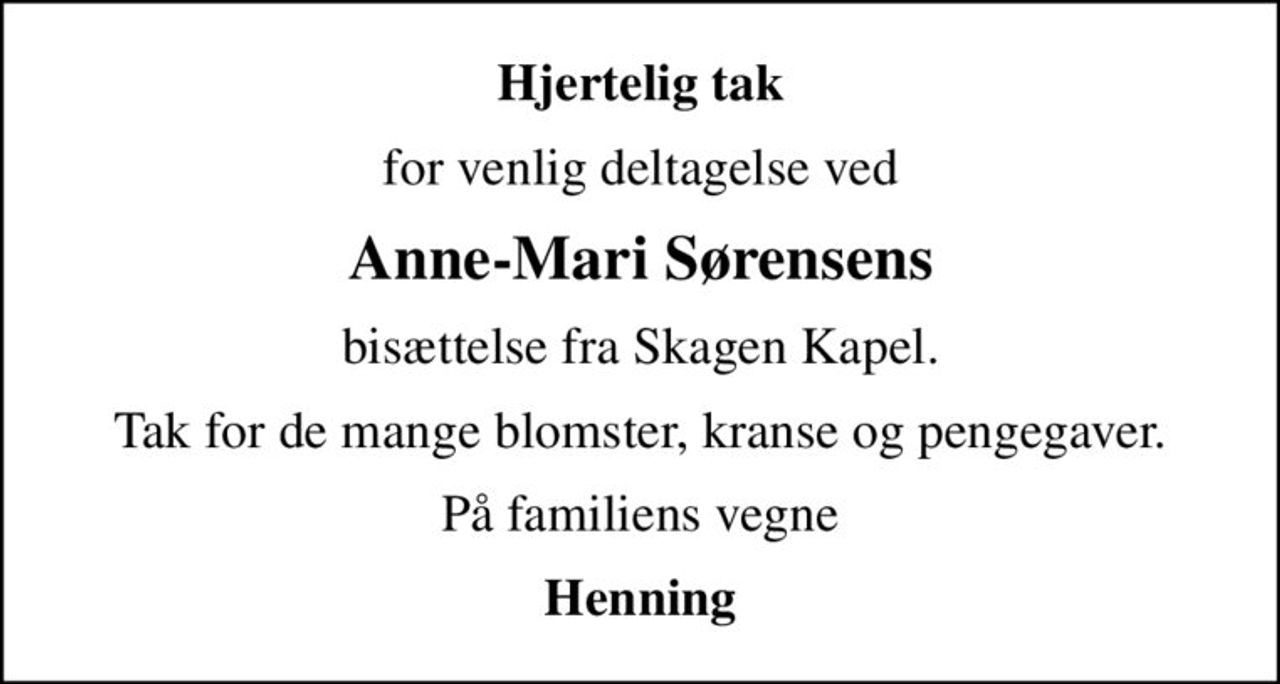 Hjertelig tak

for venlig deltagelse ved

Anne-Mari Sørensens

bisættelse fra Skagen Kapel.

Tak for de mange blomster, kranse og pengegaver.

På familiens vegne

Henning